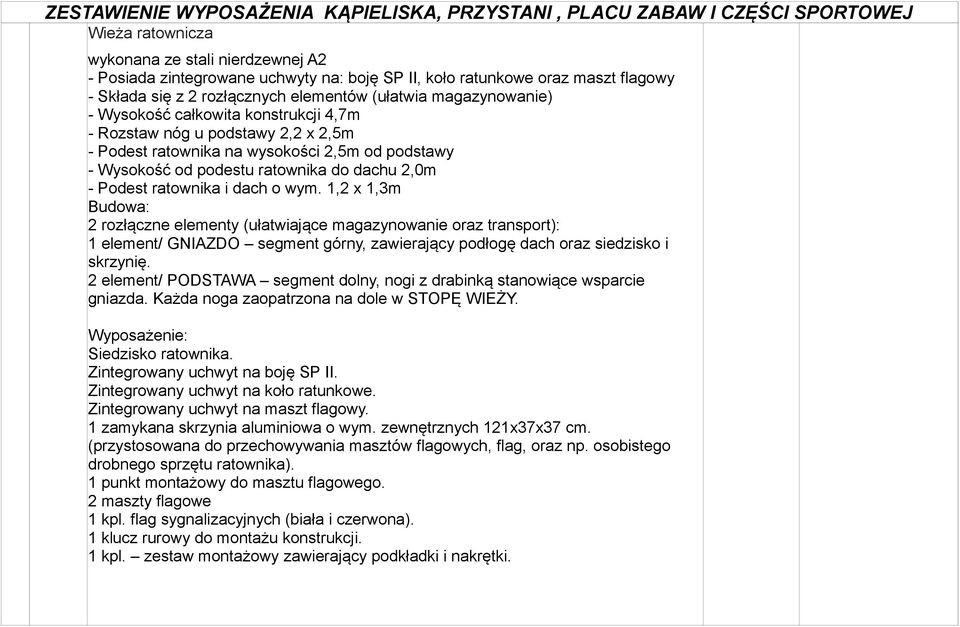 ZESTAWIENIE WYPOSAŻENIA KĄPIELISKA, PRZYSTANI , PLACU ZABAW I CZĘŚCI SPORTOWEJ

Wieża ratownicza

wykonana ze stali nierdzewnej A2
- Posiada zintegrowane uchwyty na: boję SP II, koło ratunkowe oraz maszt flagowy
- Składa się z 2 rozłącznych elementów (ułatwia magazynowanie)
- Wysokość całkowita konstrukcji 4,7m
- Rozstaw nóg u podstawy 2,2 x 2,5m
- Podest ratownika na wysokości 2,5m od podstawy
- Wysokość od podestu ratownika do dachu 2,0m
- Podest ratownika i dach o wym. 1,2 x 1,3m
Budowa:
2 rozłączne elementy (ułatwiające magazynowanie oraz transport):
1 element/ GNIAZDO – segment górny, zawierający podłogę dach oraz siedzisko i skrzynię.
2 element/ PODSTAWA – segment dolny, nogi z drabinką stanowiące wsparcie gniazda. Każda noga zaopatrzona na dole w STOPĘ WIEŻY.

Wyposażenie:
Siedzisko ratownika.
Zintegrowany uchwyt na boję SP II.
Zintegrowany uchwyt na koło ratunkowe.
Zintegrowany uchwyt na maszt flagowy.
1 zamykana skrzynia aluminiowa o wym. zewnętrznych 121x37x37 cm.
(przystosowana do przechowywania masztów flagowych, flag, oraz np. osobistego drobnego sprzętu ratownika).
1 punkt montażowy do masztu flagowego.
2 maszty flagowe
1 kpl. flag sygnalizacyjnych (biała i czerwona).
1 klucz rurowy do montażu konstrukcji.
1 kpl. – zestaw montażowy zawierający podkładki i nakrętki.